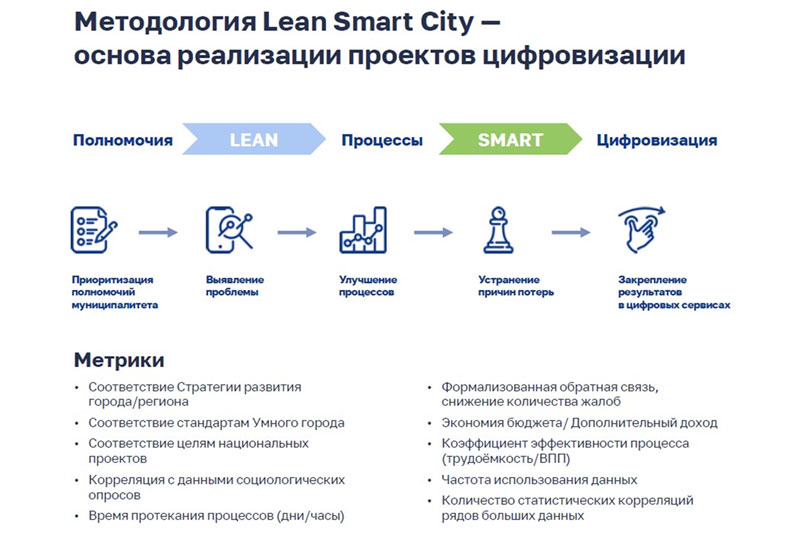 Методология Lean Smart City — основа реализации проектов цифровизации

Полномочия LEAN Процессы SMART Цифровизация

Приоритизация полномочий муниципалитета

Выявление проблемы

Улучшение процессов

Устранение причин потерь

Закрепление результатов в цифровых сервисах

Метрики

• Соответствие Стратегии развития города/региона
• Соответствие стандартам Умного города
• Соответствие целям национальных проектов
• Корреляция с данными социологических опросов
• Время протекания процессов (дни/часы)

• Формализованная обратная связь, снижение количества жалоб
• Экономия бюджета/ Дополнительный доход
• Коэффициент эффективности процесса (трудоёмкость/ВПП)
• Частота использования данных
• Количество статистических корреляций рядов больших данных